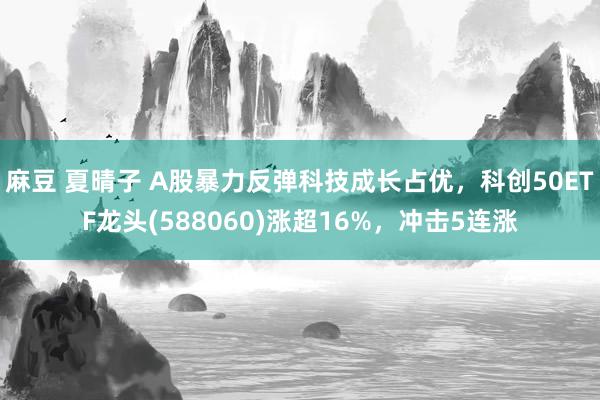 麻豆 夏晴子 A股暴力反弹科技成长占优，科创50ETF龙头(588060)涨超16%，冲击5连涨